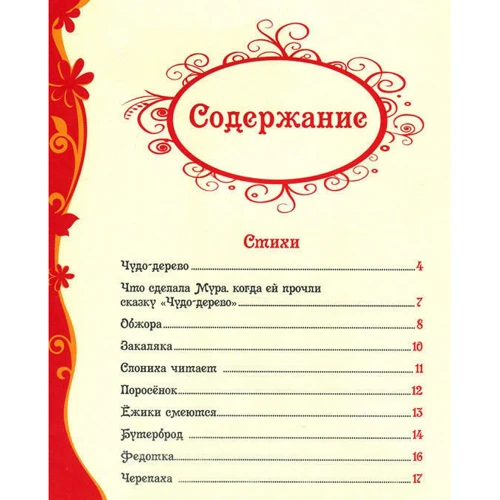 Содержание

Стихи

Чудо-дерево 4

Что сделала Мура, когда ей прочли сказку «Чудо-дерево» 7

Обжора 8

Закаляка 10

Слониха читает 11

Поросёнок 12

Ёжики смеются 13

Бутерброд 14

Федотка 16

Черепаха 17